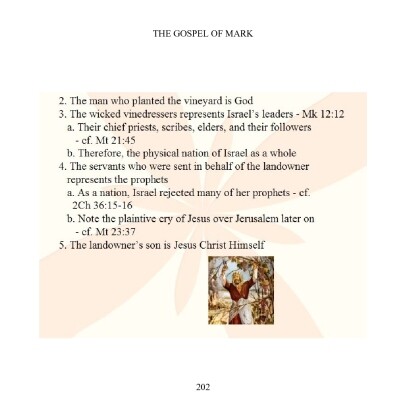 THE GOSPEL OF MARK

2. The man who planted the vineyard is God
3. The wicked vinedressers represents Israel's leaders - Mk 12:12
a. Their chief priests, scribes, elders, and their followers - cf. Mt 21:45
b. Therefore, the physical nation of Israel as a whole
4. The servants who were sent in behalf of the landowner represents the prophets
a. As a nation, Israel rejected many of her prophets - cf. 2Ch 36:15-16
b. Note the plaintive cry of Jesus over Jerusalem later on - cf. Mt 23:37
5. The landowner's son is Jesus Christ Himself

202